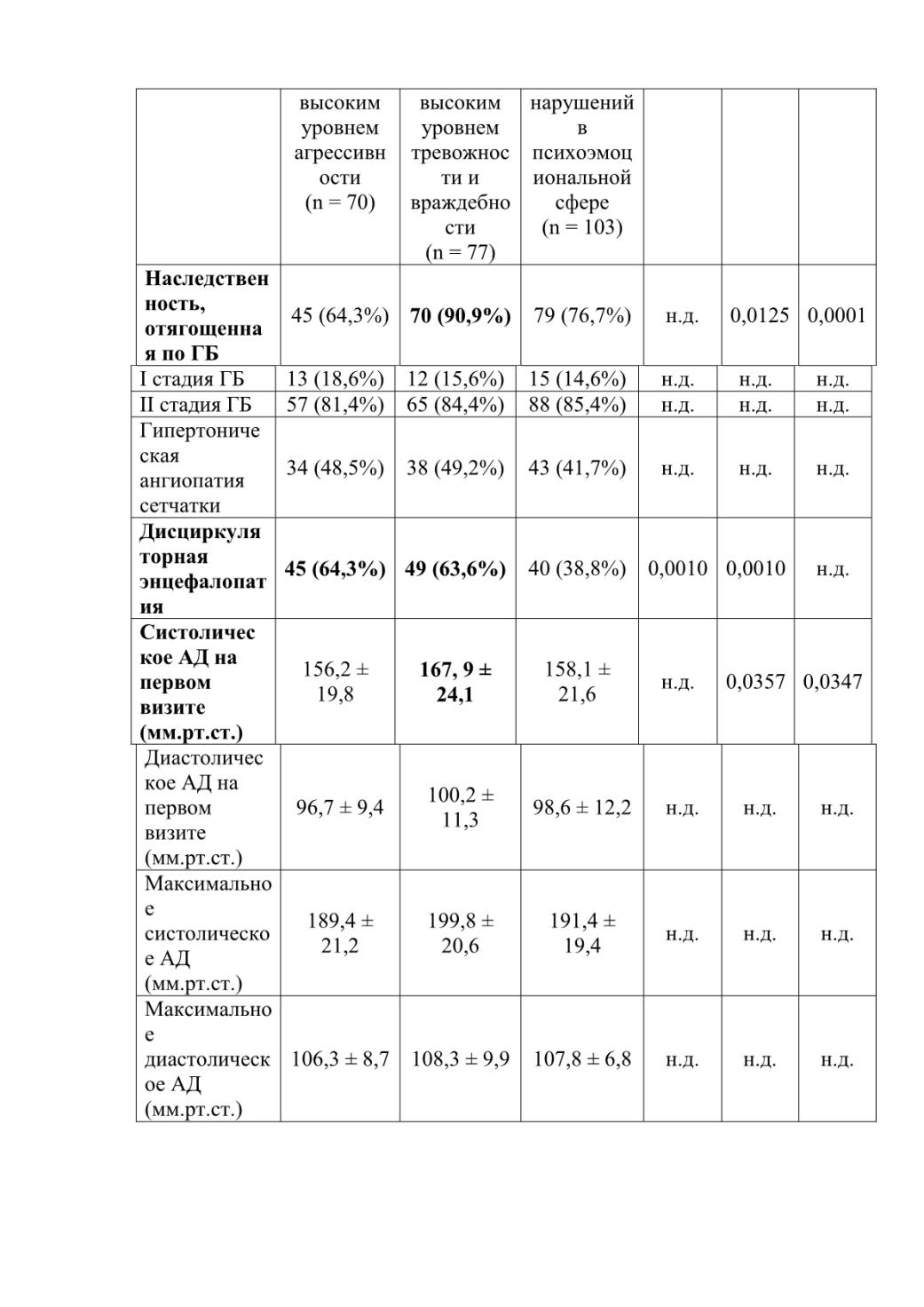 |  | высоким уровнем агрессивности (n = 70) | высоким уровнем тревожности и враждебности (n = 77) | нарушений в психоэмоциональной сфере (n = 103) |  |  |  |
|---|---|---|---|---|---|---|
| **Наследственность, отягощенная по ГБ** | 45 (64,3%) | **70 (90,9%)** | 79 (76,7%) | н.д. | 0,0125 | 0,0001 |
| I стадия ГБ | 13 (18,6%) | 12 (15,6%) | 15 (14,6%) | н.д. | н.д. | н.д. |
| II стадия ГБ | 57 (81,4%) | 65 (84,4%) | 88 (85,4%) | н.д. | н.д. | н.д. |
| Гипертоническая ангиопатия сетчатки | 34 (48,5%) | 38 (49,2%) | 43 (41,7%) | н.д. | н.д. | н.д. |
| **Дисциркуляторная энцефалопатия** | **45 (64,3%)** | **49 (63,6%)** | 40 (38,8%) | 0,0010 | 0,0010 | н.д. |
| **Систолическое АД на первом визите (мм.рт.ст.)** | 156,2 ± 19,8 | **167, 9 ± 24,1** | 158,1 ± 21,6 | н.д. | 0,0357 | 0,0347 |
| Диастолическое АД на первом визите (мм.рт.ст.) | 96,7 ± 9,4 | 100,2 ± 11,3 | 98,6 ± 12,2 | н.д. | н.д. | н.д. |
| Максимальное систолическое АД (мм.рт.ст.) | 189,4 ± 21,2 | 199,8 ± 20,6 | 191,4 ± 19,4 | н.д. | н.д. | н.д. |
| Максимальное диастолическое АД (мм.рт.ст.) | 106,3 ± 8,7 | 108,3 ± 9,9 | 107,8 ± 6,8 | н.д. | н.д. | н.д. |